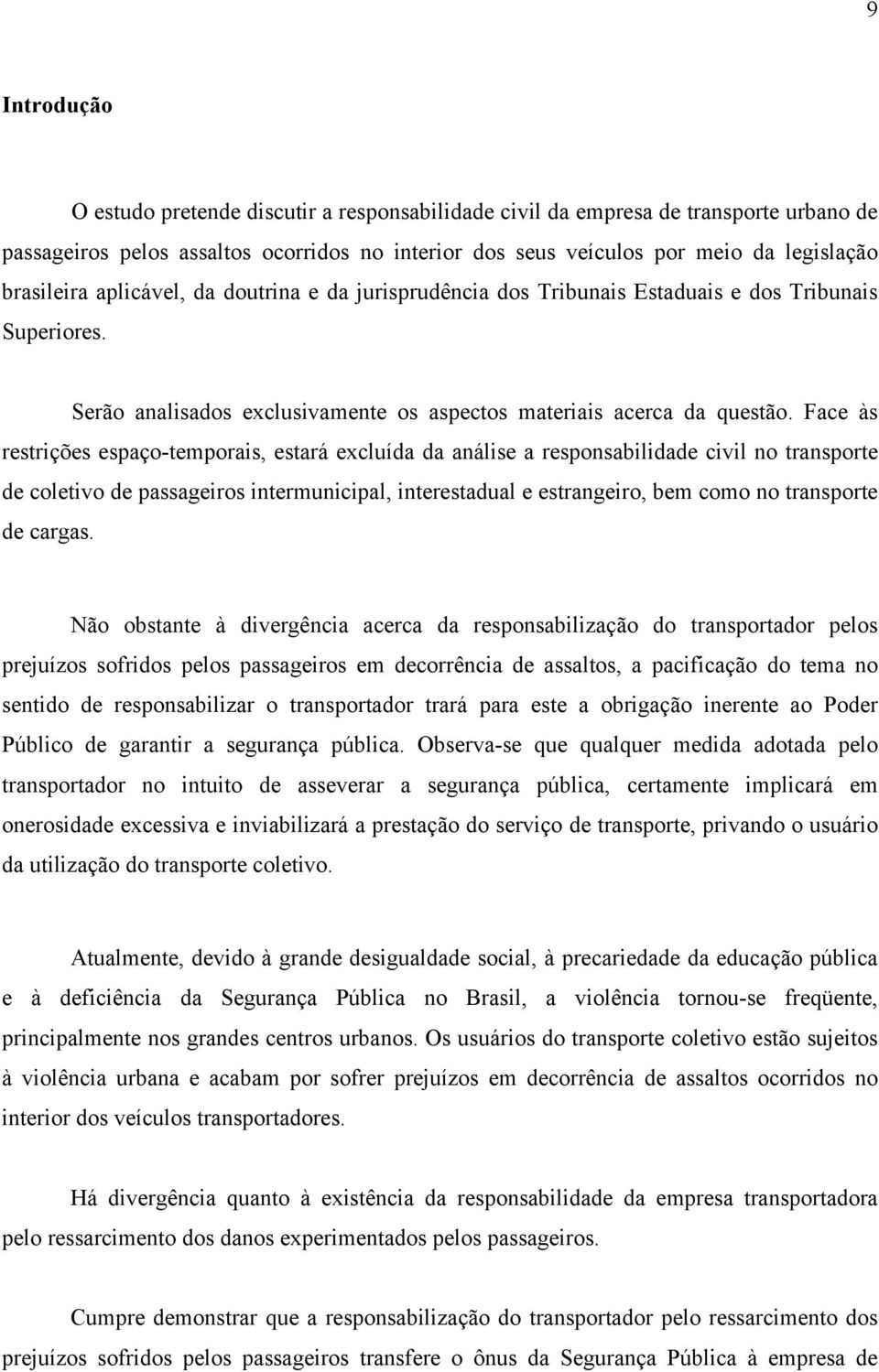 9

Introdução

O estudo pretende discutir a responsabilidade civil da empresa de transporte urbano de passageiros pelos assaltos ocorridos no interior dos seus veículos por meio da legislação brasileira aplicável, da doutrina e da jurisprudência dos Tribunais Estaduais e dos Tribunais Superiores.

Serão analisados exclusivamente os aspectos materiais acerca da questão. Face às restrições espaço-temporais, estará excluída da análise a responsabilidade civil no transporte de coletivo de passageiros intermunicipal, interestadual e estrangeiro, bem como no transporte de cargas.

Não obstante à divergência acerca da responsabilização do transportador pelos prejuízos sofridos pelos passageiros em decorrência de assaltos, a pacificação do tema no sentido de responsabilizar o transportador trará para este a obrigação inerente ao Poder Público de garantir a segurança pública. Observa-se que qualquer medida adotada pelo transportador no intuito de asseverar a segurança pública, certamente implicará em onerosidade excessiva e inviabilizará a prestação do serviço de transporte, privando o usuário da utilização do transporte coletivo.

Atualmente, devido à grande desigualdade social, à precariedade da educação pública e à deficiência da Segurança Pública no Brasil, a violência tornou-se freqüente, principalmente nos grandes centros urbanos. Os usuários do transporte coletivo estão sujeitos à violência urbana e acabam por sofrer prejuízos em decorrência de assaltos ocorridos no interior dos veículos transportadores.

Há divergência quanto à existência da responsabilidade da empresa transportadora pelo ressarcimento dos danos experimentados pelos passageiros.

Cumpre demonstrar que a responsabilização do transportador pelo ressarcimento dos prejuízos sofridos pelos passageiros transfere o ônus da Segurança Pública à empresa de